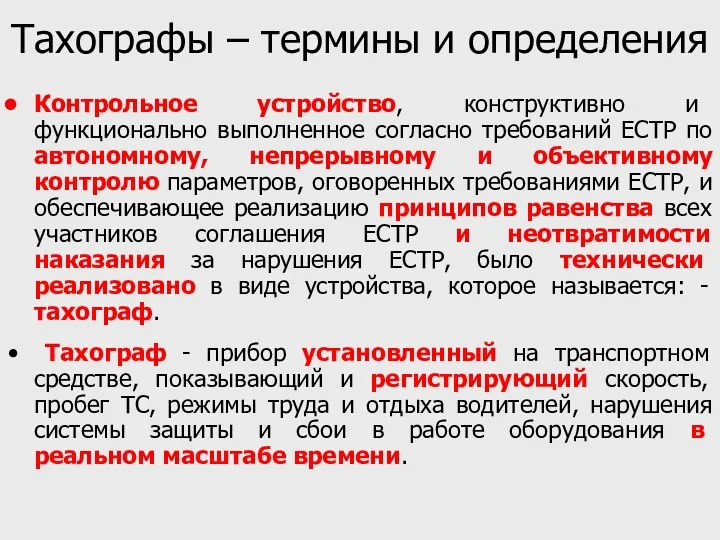 Тахографы – термины и определения

• Контрольное устройство, конструктивно и функционально выполненное согласно требований ЕСТР по автономному, непрерывному и объективному контролю параметров, оговоренных требованиями ЕСТР, и обеспечивающее реализацию принципов равенства всех участников соглашения ЕСТР и неотвратимости наказания за нарушения ЕСТР, было технически реализовано в виде устройства, которое называется: - тахограф.

• Тахограф - прибор установленный на транспортном средстве, показывающий и регистрирующий скорость, пробег ТС, режимы труда и отдыха водителей, нарушения системы защиты и сбои в работе оборудования в реальном масштабе времени.